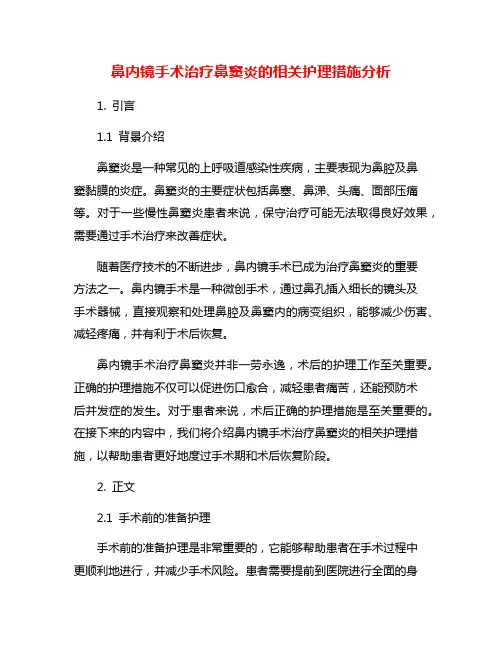 鼻内镜手术治疗鼻窦炎的相关护理措施分析

1. 引言

1.1 背景介绍

鼻窦炎是一种常见的上呼吸道感染性疾病，主要表现为鼻腔及鼻窦黏膜的炎症。鼻窦炎的主要症状包括鼻塞、鼻涕、头痛、面部压痛等。对于一些慢性鼻窦炎患者来说，保守治疗可能无法取得良好效果，需要通过手术治疗来改善症状。

随着医疗技术的不断进步，鼻内镜手术已成为治疗鼻窦炎的重要方法之一。鼻内镜手术是一种微创手术，通过鼻孔插入细长的镜头及手术器械，直接观察和处理鼻腔及鼻窦内的病变组织，能够减少伤害、减轻疼痛，并有利于术后恢复。

鼻内镜手术治疗鼻窦炎并非一劳永逸，术后的护理工作至关重要。正确的护理措施不仅可以促进伤口愈合，减轻患者痛苦，还能预防术后并发症的发生。对于患者来说，术后正确的护理措施是至关重要的。在接下来的内容中，我们将介绍鼻内镜手术治疗鼻窦炎的相关护理措施，以帮助患者更好地度过手术期和术后恢复阶段。

2. 正文

2.1 手术前的准备护理

手术前的准备护理是非常重要的，它能够帮助患者在手术过程中更顺利地进行，并减少手术风险。患者需要提前到医院进行全面的身